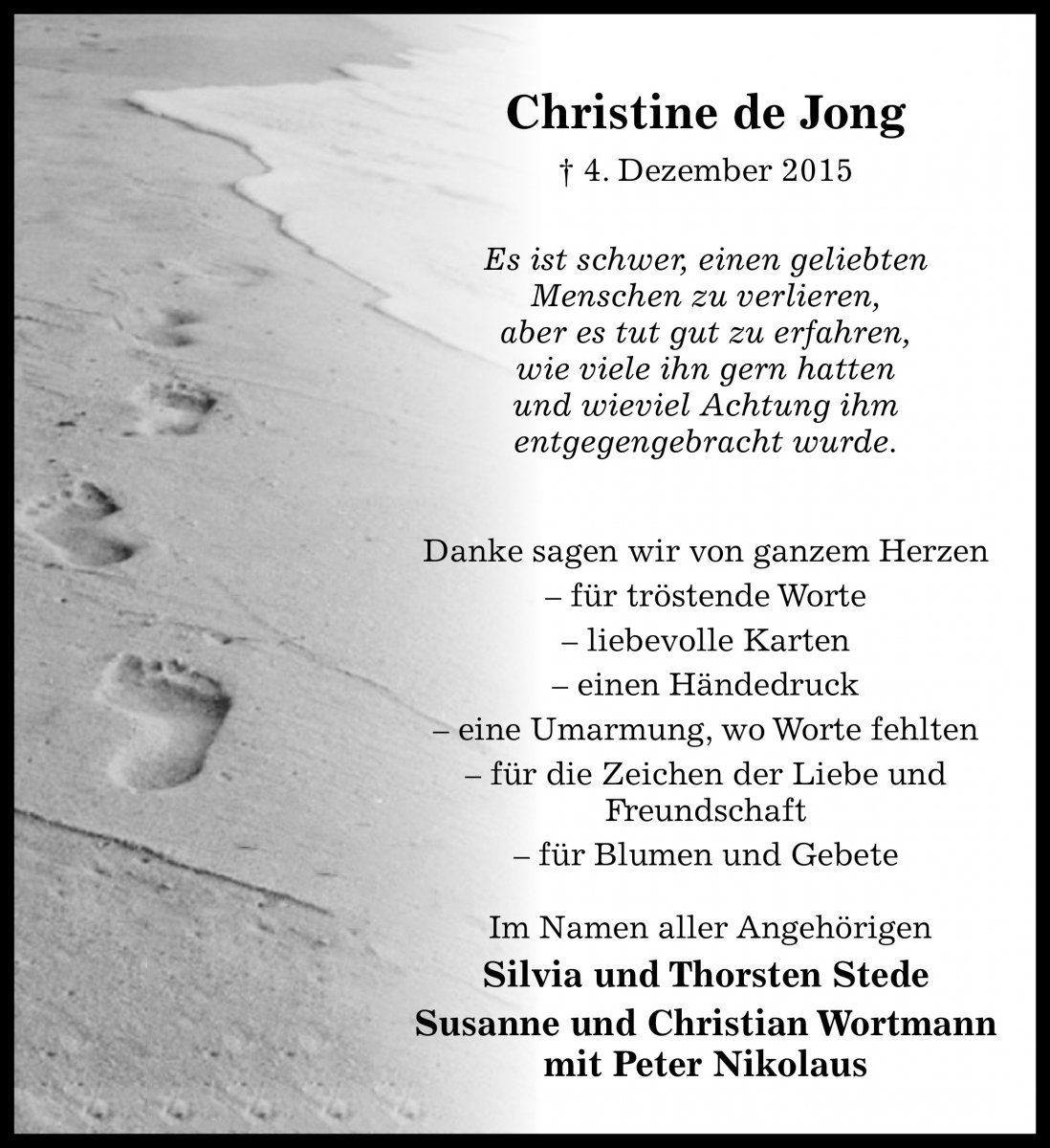 Christine de Jong

† 4. Dezember 2015

Es ist schwer, einen geliebten Menschen zu verlieren, aber es tut gut zu erfahren, wie viele ihn gern hatten und wieviel Achtung ihm entgegengebracht wurde.

Danke sagen wir von ganzem Herzen
– für tröstende Worte
– liebevolle Karten
– einen Händedruck
– eine Umarmung, wo Worte fehlten
– für die Zeichen der Liebe und Freundschaft
– für Blumen und Gebete

Im Namen aller Angehörigen
Silvia und Thorsten Stede
Susanne und Christian Wortmann mit Peter Nikolaus